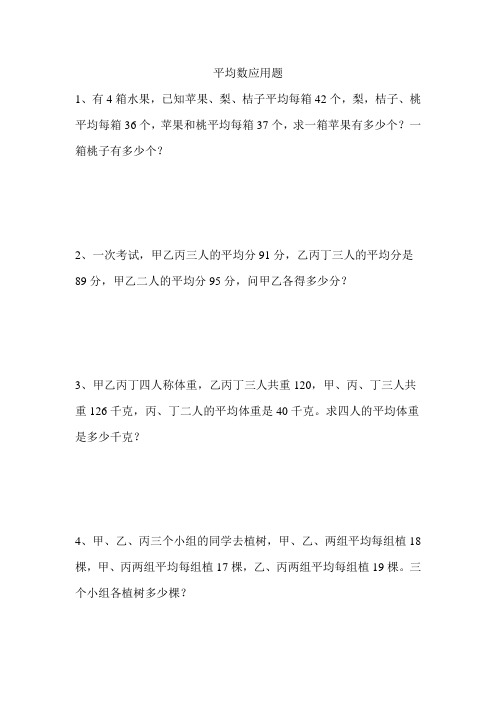 平均数应用题

1、有 4 箱水果，已知苹果、梨、桔子平均每箱 42 个，梨，桔子、桃平均每箱 36 个，苹果和桃平均每箱 37 个，求一箱苹果有多少个？一箱桃子有多少个？

2、一次考试，甲乙丙三人的平均分 91 分，乙丙丁三人的平均分是 89 分，甲乙二人的平均分 95 分，问甲乙各得多少分？

3、甲乙丙丁四人称体重，乙丙丁三人共重 120，甲、丙、丁三人共重 126 千克，丙、丁二人的平均体重是 40 千克。求四人的平均体重是多少千克？

4、甲、乙、丙三个小组的同学去植树，甲、乙、两组平均每组植 18 棵，甲、丙两组平均每组植 17 棵，乙、丙两组平均每组植 19 棵。三个小组各植树多少棵？